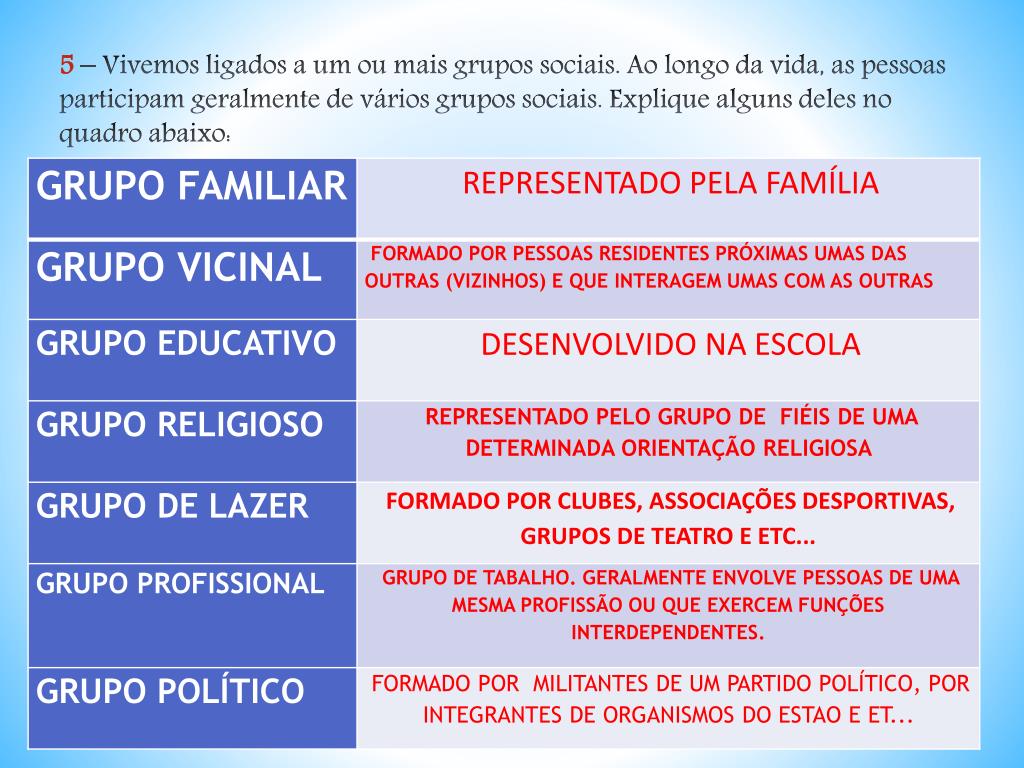 5 – Vivemos ligados a um ou mais grupos sociais. Ao longo da vida, as pessoas participam geralmente de vários grupos sociais. Explique alguns deles no quadro abaixo:

| GRUPO FAMILIAR | REPRESENTADO PELA FAMÍLIA |
|---|---|
| GRUPO VICINAL | FORMADO POR PESSOAS RESIDENTES PRÓXIMAS UMAS DAS OUTRAS (VIZINHOS) E QUE INTERAGEM UMAS COM AS OUTRAS |
| GRUPO EDUCATIVO | DESENVOLVIDO NA ESCOLA |
| GRUPO RELIGIOSO | REPRESENTADO PELO GRUPO DE FIÉIS DE UMA DETERMINADA ORIENTAÇÃO RELIGIOSA |
| GRUPO DE LAZER | FORMADO POR CLUBES, ASSOCIAÇÕES DESPORTIVAS, GRUPOS DE TEATRO E ETC... |
| GRUPO PROFISSIONAL | GRUPO DE TABALHO. GERALMENTE ENVOLVE PESSOAS DE UMA MESMA PROFISSÃO OU QUE EXERCEM FUNÇÕES INTERDEPENDENTES. |
| GRUPO POLÍTICO | FORMADO POR MILITANTES DE UM PARTIDO POLÍTICO, POR INTEGRANTES DE ORGANISMOS DO ESTAO E ET... |